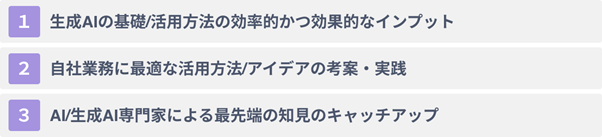 1 生成AIの基礎/活用方法の効率的かつ効果的なインプット

2 自社業務に最適な活用方法/アイデアの考案・実践

3 AI/生成AI専門家による最先端の知見のキャッチアップ